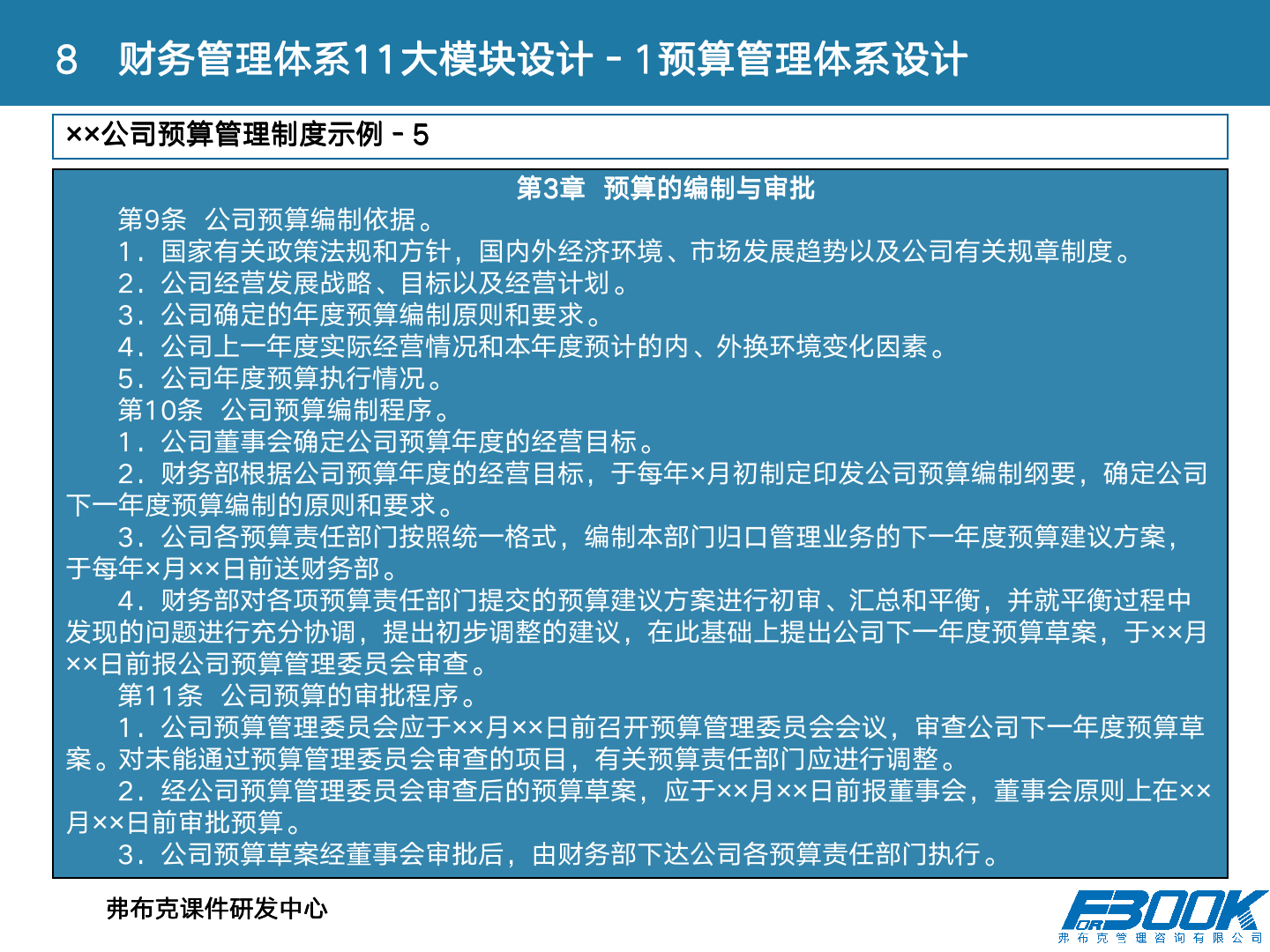 8 财务管理体系11大模块设计－1预算管理体系设计

××公司预算管理制度示例－5

第3章 预算的编制与审批

第9条 公司预算编制依据。

1．国家有关政策法规和方针，国内外经济环境、市场发展趋势以及公司有关规章制度。

2．公司经营发展战略、目标以及经营计划。

3．公司确定的年度预算编制原则和要求。

4．公司上一年度实际经营情况和本年度预计的内、外换环境变化因素。

5．公司年度预算执行情况。

第10条 公司预算编制程序。

1．公司董事会确定公司预算年度的经营目标。

2．财务部根据公司预算年度的经营目标，于每年×月初制定印发公司预算编制纲要，确定公司下一年度预算编制的原则和要求。

3．公司各预算责任部门按照统一格式，编制本部门归口管理业务的下一年度预算建议方案，于每年×月××日前送财务部。

4．财务部对各项预算责任部门提交的预算建议方案进行初审、汇总和平衡，并就平衡过程中发现的问题进行充分协调，提出初步调整的建议，在此基础上提出公司下一年度预算草案，于××月××日前报公司预算管理委员会审查。

第11条 公司预算的审批程序。

1．公司预算管理委员会应于××月××日前召开预算管理委员会会议，审查公司下一年度预算草案。对未能通过预算管理委员会审查的项目，有关预算责任部门应进行调整。

2．经公司预算管理委员会审查后的预算草案，应于××月××日前报董事会，董事会原则上在××月××日前审批预算。

3．公司预算草案经董事会审批后，由财务部下达公司各预算责任部门执行。

弗布克课件研发中心

FOR BOOK
弗布克管理咨询有限公司